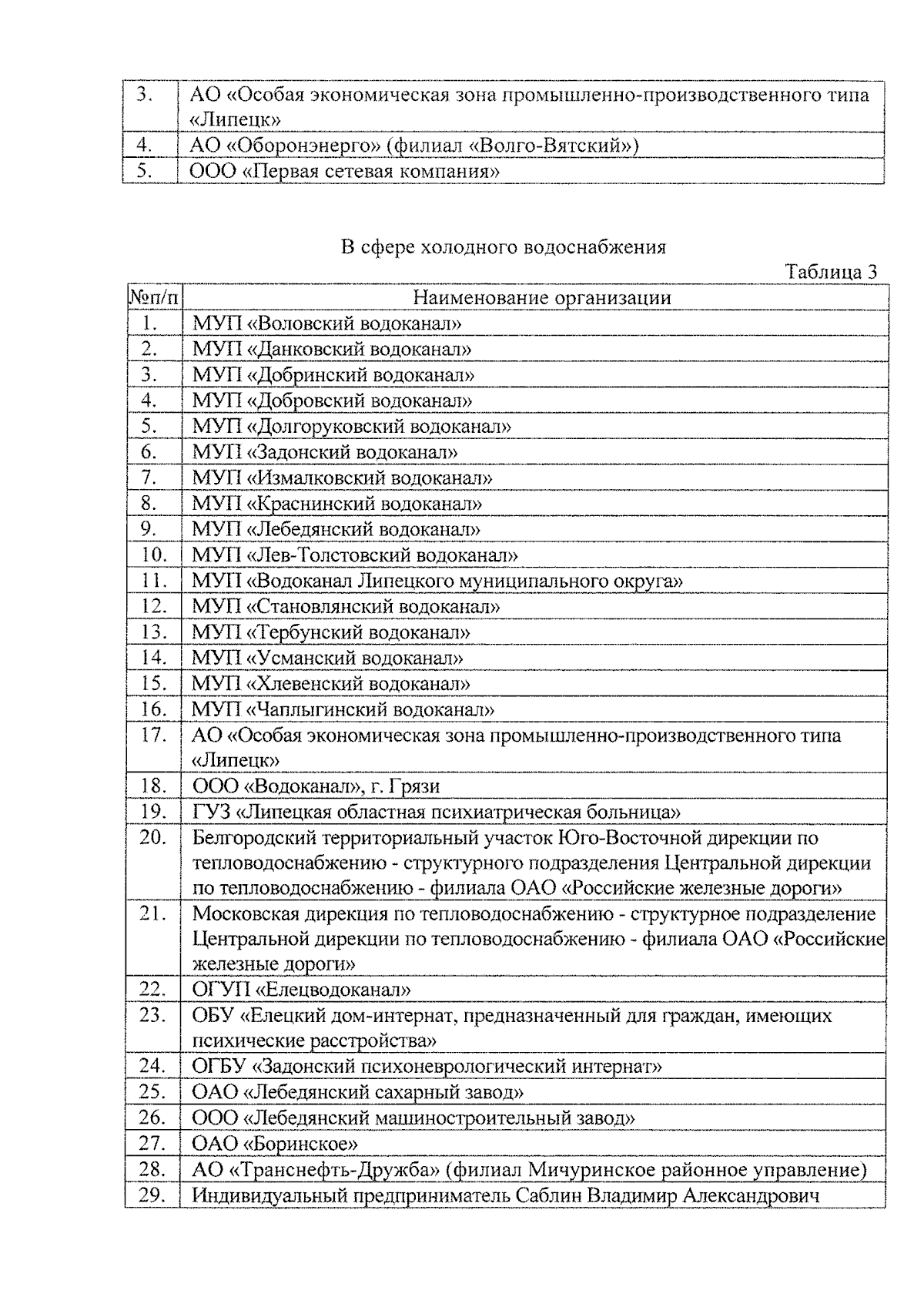 | | |
|---|---|
| 3. | АО «Особая экономическая зона промышленно-производственного типа «Липецк» |
| 4. | АО «Оборонэнерго» (филиал «Волго-Вятский») |
| 5. | ООО «Первая сетевая компания» |

В сфере холодного водоснабжения

Таблица 3

| №п/п | Наименование организации |
|---|---|
| 1. | МУП «Воловский водоканал» |
| 2. | МУП «Данковский водоканал» |
| 3. | МУП «Добринский водоканал» |
| 4. | МУП «Добровский водоканал» |
| 5. | МУП «Долгоруковский водоканал» |
| 6. | МУП «Задонский водоканал» |
| 7. | МУП «Измалковский водоканал» |
| 8. | МУП «Краснинский водоканал» |
| 9. | МУП «Лебедянский водоканал» |
| 10. | МУП «Лев-Толстовский водоканал» |
| 11. | МУП «Водоканал Липецкого муниципального округа» |
| 12. | МУП «Становлянский водоканал» |
| 13. | МУП «Тербунский водоканал» |
| 14. | МУП «Усманский водоканал» |
| 15. | МУП «Хлевенский водоканал» |
| 16. | МУП «Чаплыгинский водоканал» |
| 17. | АО «Особая экономическая зона промышленно-производственного типа «Липецк» |
| 18. | ООО «Водоканал», г. Грязи |
| 19. | ГУЗ «Липецкая областная психиатрическая больница» |
| 20. | Белгородский территориальный участок Юго-Восточной дирекции по тепловодоснабжению - структурного подразделения Центральной дирекции по тепловодоснабжению - филиала ОАО «Российские железные дороги» |
| 21. | Московская дирекция по тепловодоснабжению - структурное подразделение Центральной дирекции по тепловодоснабжению - филиала ОАО «Российские железные дороги» |
| 22. | ОГУП «Елецводоканал» |
| 23. | ОБУ «Елецкий дом-интернат, предназначенный для граждан, имеющих психические расстройства» |
| 24. | ОГБУ «Задонский психоневрологический интернат» |
| 25. | ОАО «Лебедянский сахарный завод» |
| 26. | ООО «Лебедянский машиностроительный завод» |
| 27. | ОАО «Боринское» |
| 28. | АО «Транснефть-Дружба» (филиал Мичуринское районное управление) |
| 29. | Индивидуальный предприниматель Саблин Владимир Александрович |